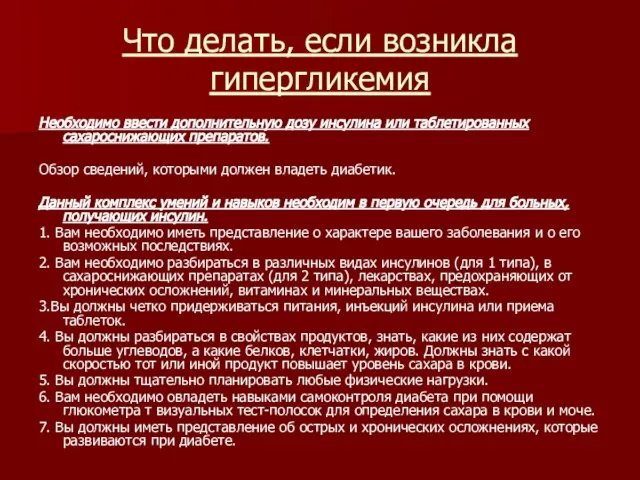 Что делать, если возникла гипергликемия

Необходимо ввести дополнительную дозу инсулина или таблетированных сахароснижающих препаратов.

Обзор сведений, которыми должен владеть диабетик.

Данный комплекс умений и навыков необходим в первую очередь для больных, получающих инсулин.

1. Вам необходимо иметь представление о характере вашего заболевания и о его возможных последствиях.

2. Вам необходимо разбираться в различных видах инсулинов (для 1 типа), в сахароснижающих препаратах (для 2 типа), лекарствах, предохраняющих от хронических осложнений, витаминах и минеральных веществах.

3.Вы должны четко придерживаться питания, инъекций инсулина или приема таблеток.

4. Вы должны разбираться в свойствах продуктов, знать, какие из них содержат больше углеводов, а какие белков, клетчатки, жиров. Должны знать с какой скоростью тот или иной продукт повышает уровень сахара в крови.

5. Вы должны тщательно планировать любые физические нагрузки.

6. Вам необходимо овладеть навыками самоконтроля диабета при помощи глюкометра т визуальных тест-полосок для определения сахара в крови и моче.

7. Вы должны иметь представление об острых и хронических осложнениях, которые развиваются при диабете.